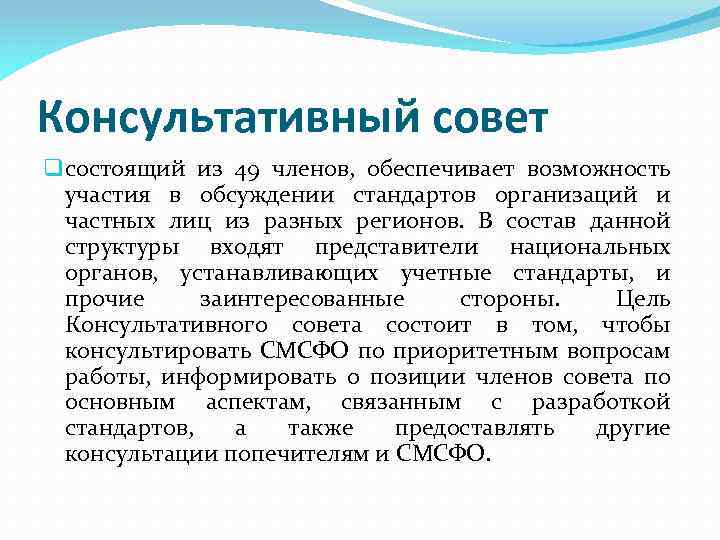 Консультативный совет

состоящий из 49 членов, обеспечивает возможность участия в обсуждении стандартов организаций и частных лиц из разных регионов. В состав данной структуры входят представители национальных органов, устанавливающих учетные стандарты, и прочие заинтересованные стороны. Цель Консультативного совета состоит в том, чтобы консультировать СМСФО по приоритетным вопросам работы, информировать о позиции членов совета по основным аспектам, связанным с разработкой стандартов, а также предоставлять другие консультации попечителям и СМСФО.